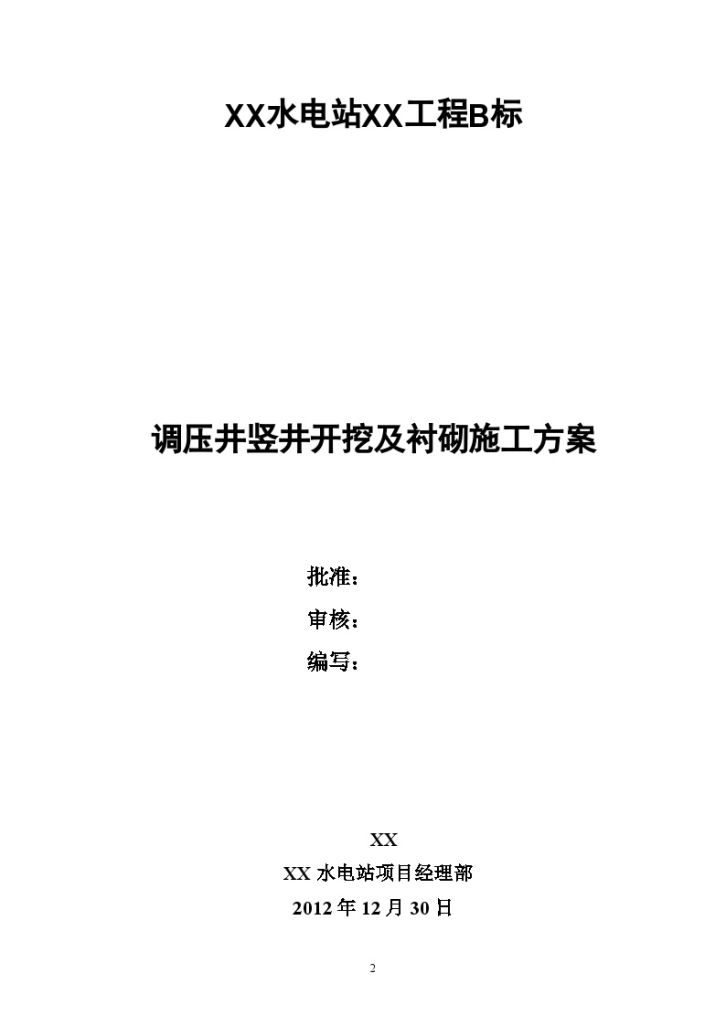 XX水电站XX工程B标

调压井竖井开挖及衬砌施工方案

批准：

审核：

编写：

XX

XX 水电站项目经理部

2012 年 12 月 30 日

2